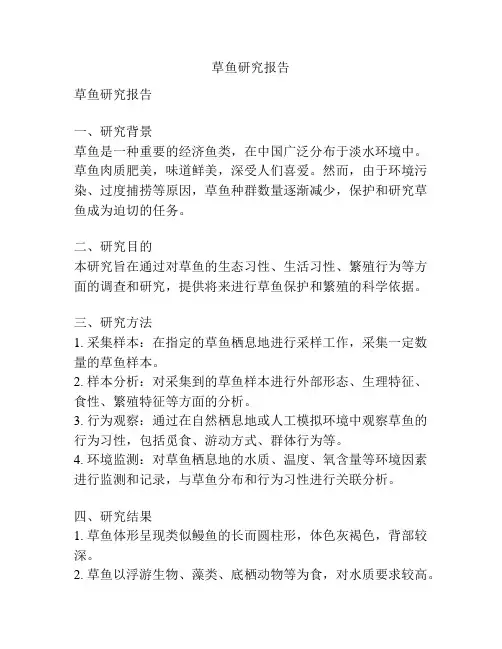 草鱼研究报告

草鱼研究报告

一、研究背景
草鱼是一种重要的经济鱼类，在中国广泛分布于淡水环境中。草鱼肉质肥美，味道鲜美，深受人们喜爱。然而，由于环境污染、过度捕捞等原因，草鱼种群数量逐渐减少，保护和研究草鱼成为迫切的任务。

二、研究目的
本研究旨在通过对草鱼的生态习性、生活习性、繁殖行为等方面的调查和研究，提供将来进行草鱼保护和繁殖的科学依据。

三、研究方法
1. 采集样本：在指定的草鱼栖息地进行采样工作，采集一定数量的草鱼样本。
2. 样本分析：对采集到的草鱼样本进行外部形态、生理特征、食性、繁殖特征等方面的分析。
3. 行为观察：通过在自然栖息地或人工模拟环境中观察草鱼的行为习性，包括觅食、游动方式、群体行为等。
4. 环境监测：对草鱼栖息地的水质、温度、氧含量等环境因素进行监测和记录，与草鱼分布和行为习性进行关联分析。

四、研究结果
1. 草鱼体形呈现类似鳗鱼的长而圆柱形，体色灰褐色，背部较深。
2. 草鱼以浮游生物、藻类、底栖动物等为食，对水质要求较高。